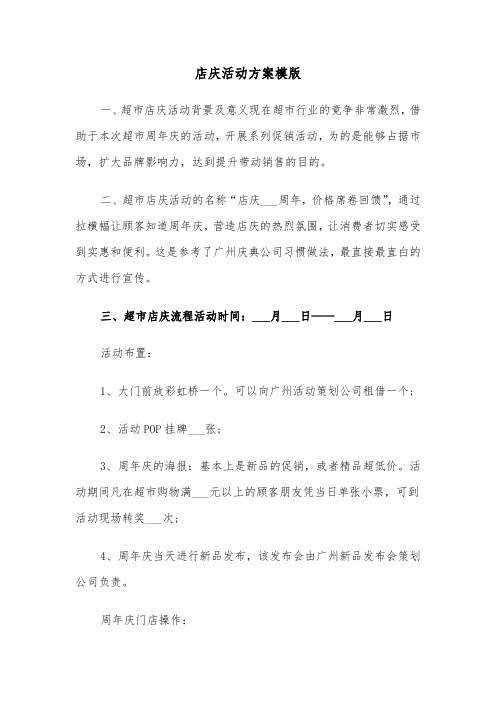 店庆活动方案模版

一、超市店庆活动背景及意义现在超市行业的竞争非常激烈，借助于本次超市周年庆的活动，开展系列促销活动，为的是能够占据市场，扩大品牌影响力，达到提升带动销售的目的。

二、超市店庆活动的名称“店庆___周年，价格席卷回馈”，通过拉横幅让顾客知道周年庆，营造店庆的热烈氛围，让消费者切实感受到实惠和便利。这是参考了广州庆典公司习惯做法，最直接最直白的方式进行宣传。

三、超市店庆流程活动时间：___月___日——___月___日

活动布置：

1、大门前放彩虹桥一个。可以向广州活动策划公司租借一个；

2、活动POP挂牌___张；

3、周年庆的海报：基本上是新品的促销，或者精品超低价。活动期间凡在超市购物满___元以上的顾客朋友凭当日单张小票，可到活动现场转奖___次；

4、周年庆当天进行新品发布，该发布会由广州新品发布会策划公司负责。

周年庆门店操作：